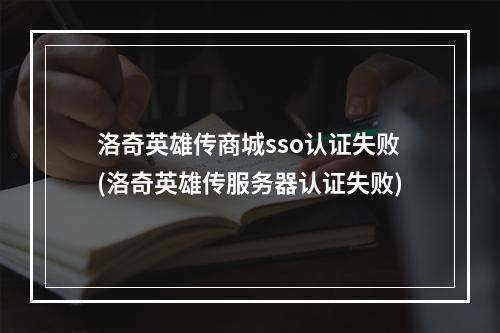 洛奇英雄传商城sso认证失败
(洛奇英雄传服务器认证失败)